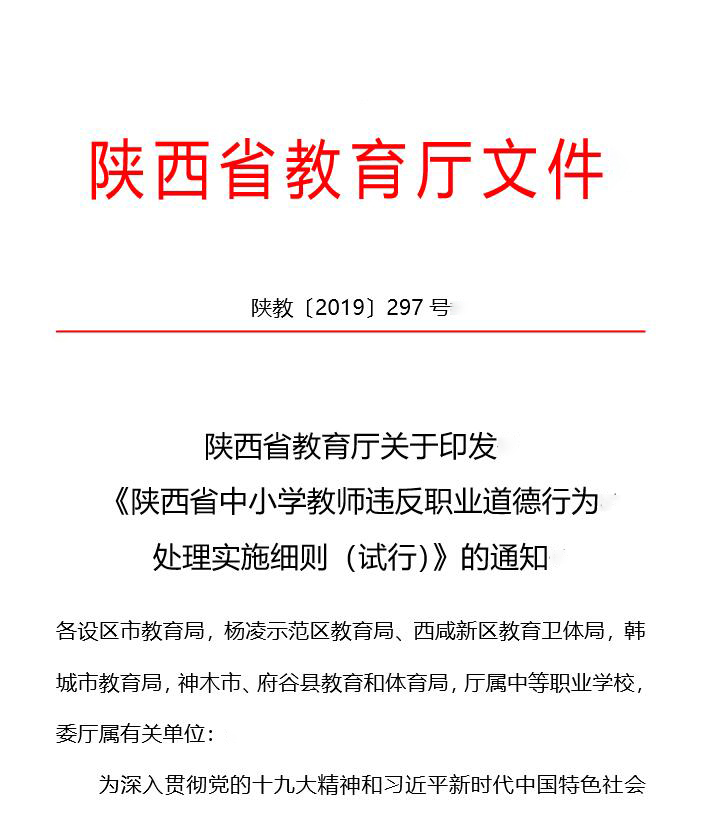 陕西省教育厅文件

陕教〔2019〕297号

陕西省教育厅关于印发《陕西省中小学教师违反职业道德行为处理实施细则（试行)》的通知

各设区市教育局，杨凌示范区教育局、西咸新区教育卫体局，韩城市教育局，神木市、府谷县教育和体育局，厅属中等职业学校，委厅属有关单位：

为深入贯彻党的十九大精神和习近平新时代中国特色社会